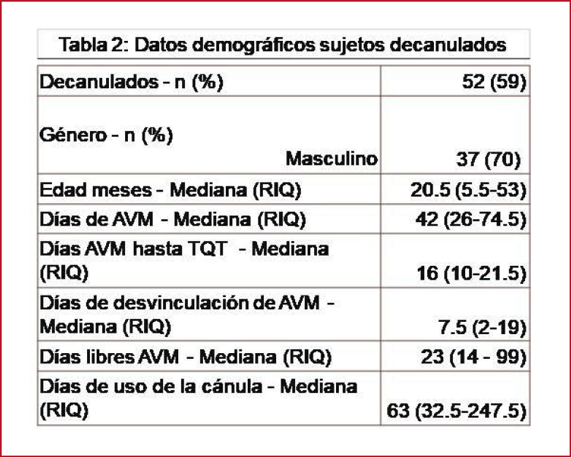 Tabla 2: Datos demográficos sujetos decanulados

| | |
|---|---|
| Decanulados - n (%) | 52 (59) |
| Género - n (%) Masculino | 37 (70) |
| Edad meses - Mediana (RIQ) | 20.5 (5.5-53) |
| Días de AVM - Mediana (RIQ) | 42 (26-74.5) |
| Días AVM hasta TQT - Mediana (RIQ) | 16 (10-21.5) |
| Días de desvinculación de AVM - Mediana (RIQ) | 7.5 (2-19) |
| Días libres AVM - Mediana (RIQ) | 23 (14 - 99) |
| Días de uso de la cánula - Mediana (RIQ) | 63 (32.5-247.5) |